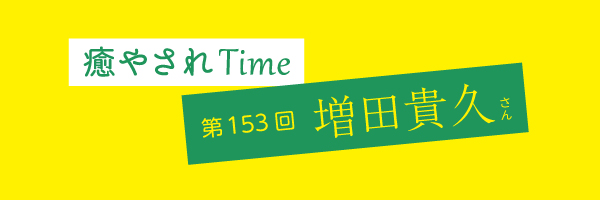 癒やされTime

第153回 増田貴久さん